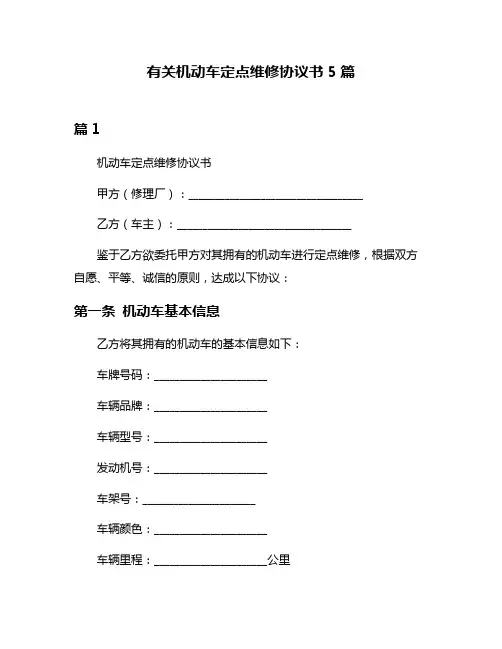 有关机动车定点维修协议书 5 篇

篇 1

机动车定点维修协议书

甲方（修理厂）：______________________________

乙方（车主）：______________________________

鉴于乙方欲委托甲方对其拥有的机动车进行定点维修，根据双方自愿、平等、诚信的原则，达成以下协议：

第一条 机动车基本信息

乙方将其拥有的机动车的基本信息如下：

车牌号码：____________________

车辆品牌：____________________

车辆型号：____________________

发动机号：____________________

车架号：____________________

车辆颜色：____________________

车辆里程：____________________公里